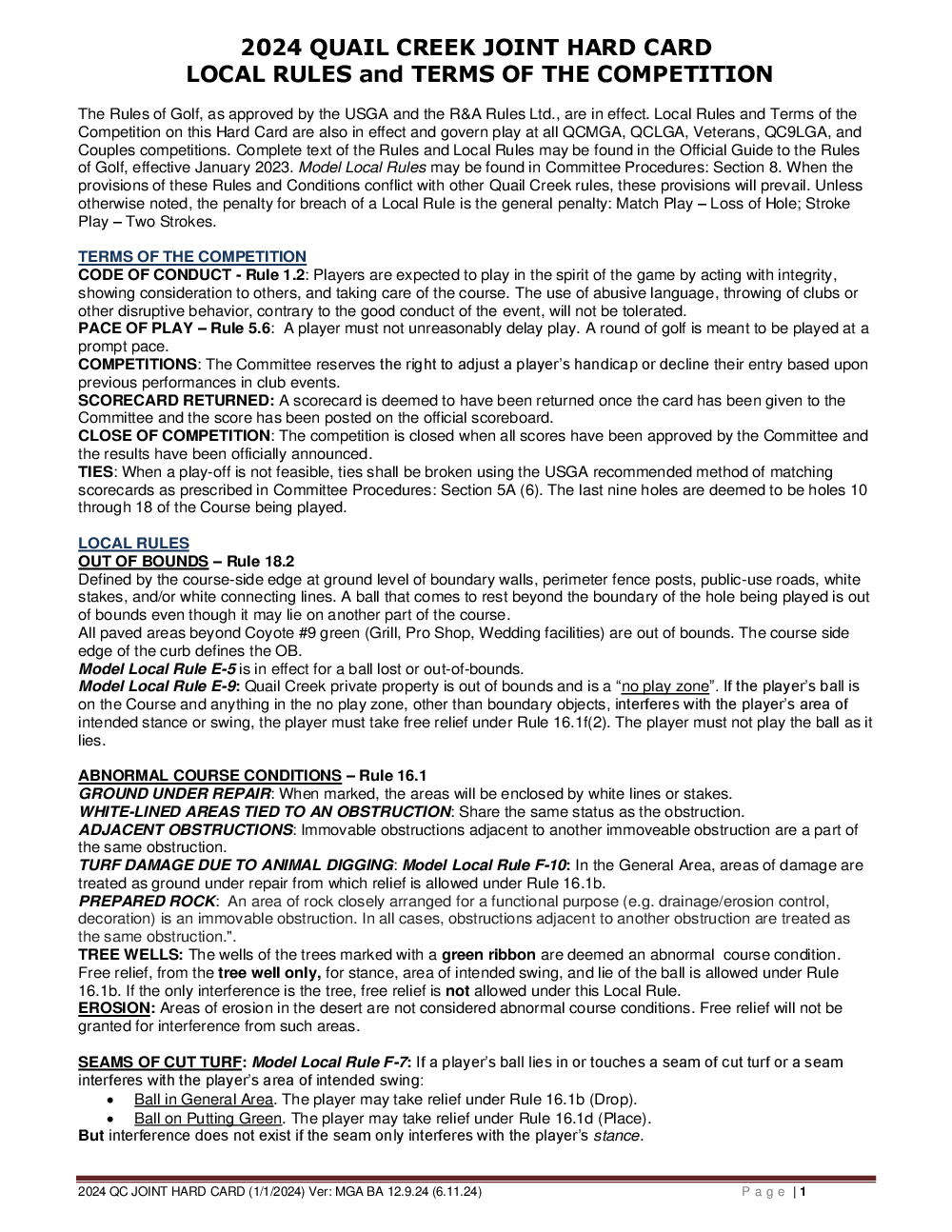 2024 QUAIL CREEK JOINT HARD CARD
LOCAL RULES and TERMS OF THE COMPETITION

The Rules of Golf, as approved by the USGA and the R&A Rules Ltd., are in effect. Local Rules and Terms of the Competition on this Hard Card are also in effect and govern play at all QCMGA, QCLGA, Veterans, QC9LGA, and Couples competitions. Complete text of the Rules and Local Rules may be found in the Official Guide to the Rules of Golf, effective January 2023. Model Local Rules may be found in Committee Procedures: Section 8. When the provisions of these Rules and Conditions conflict with other Quail Creek rules, these provisions will prevail. Unless otherwise noted, the penalty for breach of a Local Rule is the general penalty: Match Play – Loss of Hole; Stroke Play – Two Strokes.

TERMS OF THE COMPETITION
CODE OF CONDUCT - Rule 1.2: Players are expected to play in the spirit of the game by acting with integrity, showing consideration to others, and taking care of the course. The use of abusive language, throwing of clubs or other disruptive behavior, contrary to the good conduct of the event, will not be tolerated.
PACE OF PLAY – Rule 5.6: A player must not unreasonably delay play. A round of golf is meant to be played at a prompt pace.
COMPETITIONS: The Committee reserves the right to adjust a player's handicap or decline their entry based upon previous performances in club events.
SCORECARD RETURNED: A scorecard is deemed to have been returned once the card has been given to the Committee and the score has been posted on the official scoreboard.
CLOSE OF COMPETITION: The competition is closed when all scores have been approved by the Committee and the results have been officially announced.
TIES: When a play-off is not feasible, ties shall be broken using the USGA recommended method of matching scorecards as prescribed in Committee Procedures: Section 5A (6). The last nine holes are deemed to be holes 10 through 18 of the Course being played.

LOCAL RULES
OUT OF BOUNDS – Rule 18.2
Defined by the course-side edge at ground level of boundary walls, perimeter fence posts, public-use roads, white stakes, and/or white connecting lines. A ball that comes to rest beyond the boundary of the hole being played is out of bounds even though it may lie on another part of the course.
All paved areas beyond Coyote #9 green (Grill, Pro Shop, Wedding facilities) are out of bounds. The course side edge of the curb defines the OB.
Model Local Rule E-5 is in effect for a ball lost or out-of-bounds.
Model Local Rule E-9: Quail Creek private property is out of bounds and is a "no play zone". If the player's ball is on the Course and anything in the no play zone, other than boundary objects, interferes with the player's area of intended stance or swing, the player must take free relief under Rule 16.1f(2). The player must not play the ball as it lies.

ABNORMAL COURSE CONDITIONS – Rule 16.1
GROUND UNDER REPAIR: When marked, the areas will be enclosed by white lines or stakes.
WHITE-LINED AREAS TIED TO AN OBSTRUCTION: Share the same status as the obstruction.
ADJACENT OBSTRUCTIONS: Immovable obstructions adjacent to another immoveable obstruction are a part of the same obstruction.
TURF DAMAGE DUE TO ANIMAL DIGGING: Model Local Rule F-10: In the General Area, areas of damage are treated as ground under repair from which relief is allowed under Rule 16.1b.
PREPARED ROCK: An area of rock closely arranged for a functional purpose (e.g. drainage/erosion control, decoration) is an immovable obstruction. In all cases, obstructions adjacent to another obstruction are treated as the same obstruction.".
TREE WELLS: The wells of the trees marked with a green ribbon are deemed an abnormal course condition. Free relief, from the tree well only, for stance, area of intended swing, and lie of the ball is allowed under Rule 16.1b. If the only interference is the tree, free relief is not allowed under this Local Rule.
EROSION: Areas of erosion in the desert are not considered abnormal course conditions. Free relief will not be granted for interference from such areas.

SEAMS OF CUT TURF: Model Local Rule F-7: If a player's ball lies in or touches a seam of cut turf or a seam interferes with the player's area of intended swing:
• Ball in General Area. The player may take relief under Rule 16.1b (Drop).
• Ball on Putting Green. The player may take relief under Rule 16.1d (Place).
But interference does not exist if the seam only interferes with the player's stance.

2024 QC JOINT HARD CARD (1/1/2024) Ver: MGA BA 12.9.24 (6.11.24) Page | 1